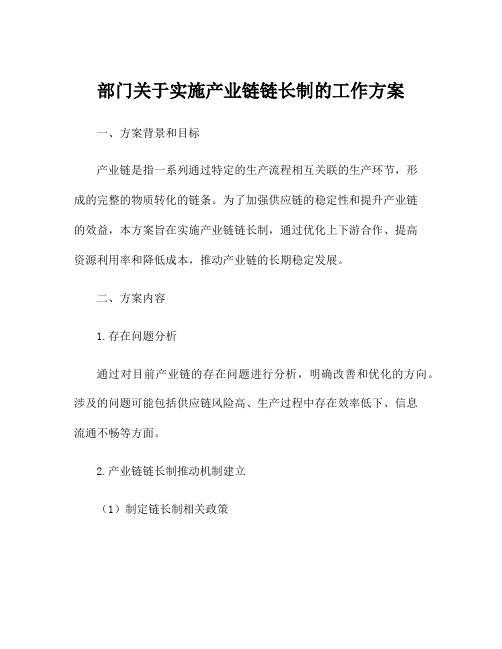 部门关于实施产业链链长制的工作方案

一、方案背景和目标

产业链是指一系列通过特定的生产流程相互关联的生产环节，形成的完整的物质转化的链条。为了加强供应链的稳定性和提升产业链的效益，本方案旨在实施产业链链长制，通过优化上下游合作、提高资源利用率和降低成本，推动产业链的长期稳定发展。

二、方案内容

1.存在问题分析

通过对目前产业链的存在问题进行分析，明确改善和优化的方向。涉及的问题可能包括供应链风险高、生产过程中存在效率低下、信息流通不畅等方面。

2.产业链链长制推动机制建立

（1）制定链长制相关政策